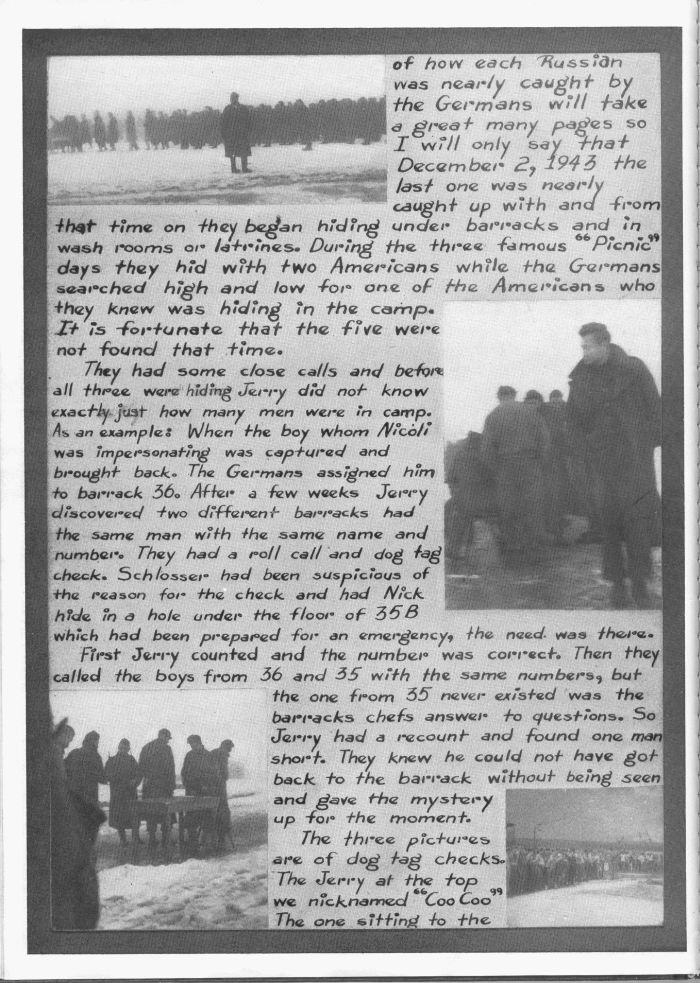 of how each Russian was nearly caught by the Germans will take a great many pages so I will only say that December 2, 1943 the last one was nearly caught up with and from that time on they began hiding under barracks and in wash rooms or latrines. During the three famous "Picnic" days they hid with two Americans while the Germans searched high and low for one of the Americans who they knew was hiding in the camp. It is fortunate that the five were not found that time.

They had some close calls and before all three were hiding Jerry did not know exactly just how many men were in camp. As an example: When the boy whom Nicoli was impersonating was captured and brought back. The Germans assigned him to barrack 36. After a few weeks Jerry discovered two different barracks had the same man with the same name and number. They had a roll call and dog tag check. Schlosser had been suspicious of the reason for the check and had Nick hide in a hole under the floor of 35B which had been prepared for an emergency, the need was there.

First Jerry counted and the number was correct. Then they called the boys from 36 and 35 with the same numbers, but the one from 35 never existed was the barracks chefs answer to questions. So Jerry had a recount and found one man short. They knew he could not have got back to the barrack without being seen and gave the mystery up for the moment.

The three pictures are of dog tag checks. The Jerry at the top we nicknamed "Coo Coo" The one sitting to the